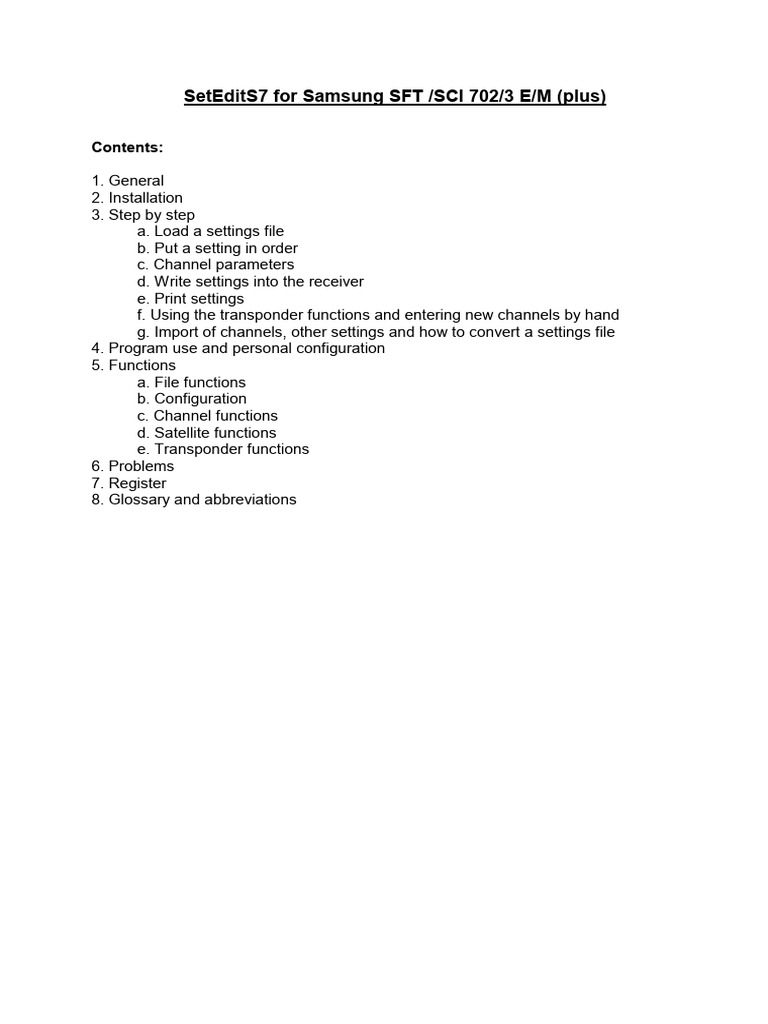 SetEditS7 for Samsung SFT /SCI 702/3 E/M (plus)

Contents:

1. General
2. Installation
3. Step by step
a. Load a settings file
b. Put a setting in order
c. Channel parameters
d. Write settings into the receiver
e. Print settings
f. Using the transponder functions and entering new channels by hand
g. Import of channels, other settings and how to convert a settings file
4. Program use and personal configuration
5. Functions
a. File functions
b. Configuration
c. Channel functions
d. Satellite functions
e. Transponder functions
6. Problems
7. Register
8. Glossary and abbreviations